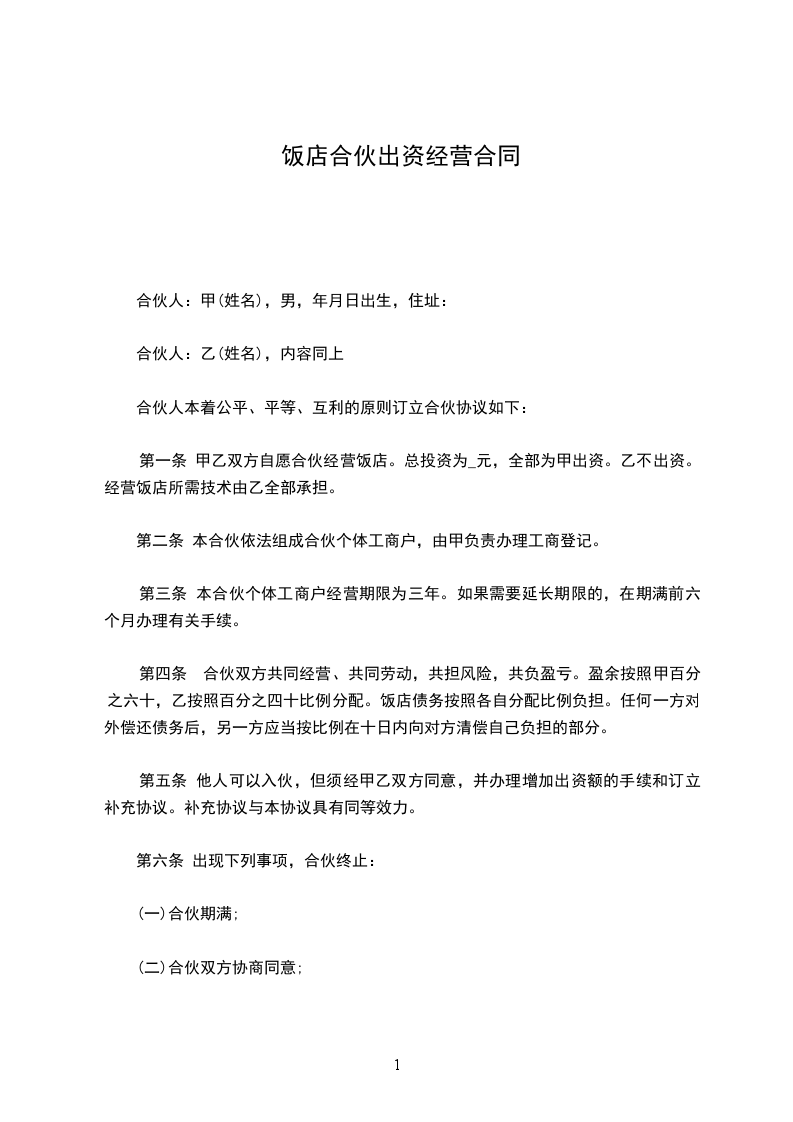 饭店合伙出资经营合同

合伙人：甲(姓名)，男，年月日出生，住址：

合伙人：乙(姓名)，内容同上

合伙人本着公平、平等、互利的原则订立合伙协议如下：

第一条 甲乙双方自愿合伙经营饭店。总投资为_元，全部为甲出资。乙不出资。经营饭店所需技术由乙全部承担。

第二条 本合伙依法组成合伙个体工商户，由甲负责办理工商登记。

第三条 本合伙个体工商户经营期限为三年。如果需要延长期限的，在期满前六个月办理有关手续。

第四条 合伙双方共同经营、共同劳动，共担风险，共负盈亏。盈余按照甲百分之六十，乙按照百分之四十比例分配。饭店债务按照各自分配比例负担。任何一方对外偿还债务后，另一方应当按比例在十日内向对方清偿自己负担的部分。

第五条 他人可以入伙，但须经甲乙双方同意，并办理增加出资额的手续和订立补充协议。补充协议与本协议具有同等效力。

第六条 出现下列事项，合伙终止：

(一)合伙期满；

(二)合伙双方协商同意；

1